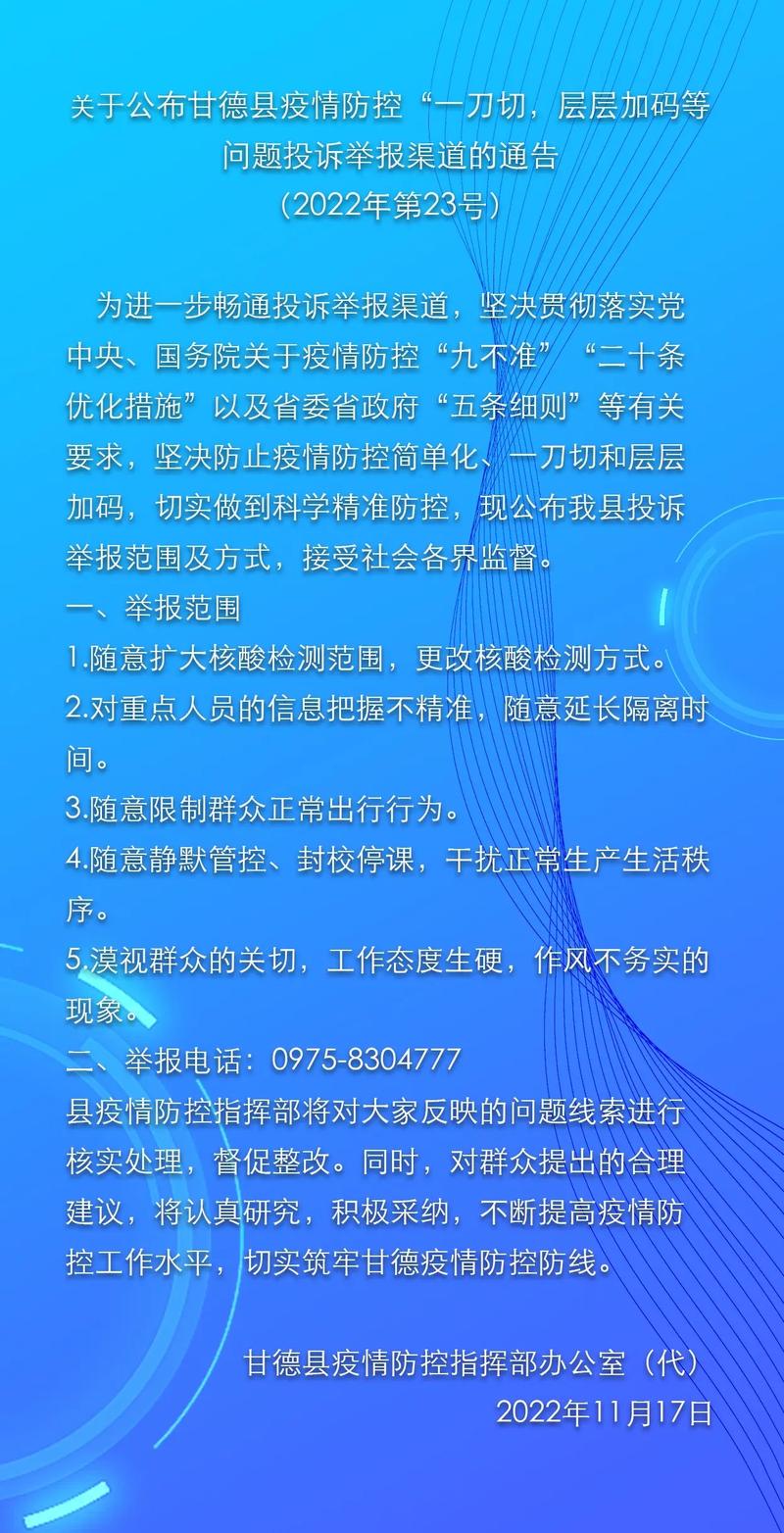 关于公布甘德县疫情防控“一刀切，层层加码等问题投诉举报渠道的通告
（2022年第23号）

为进一步畅通投诉举报渠道，坚决贯彻落实党中央、国务院关于疫情防控“九不准”“二十条优化措施”以及省委省政府“五条细则”等有关要求，坚决防止疫情防控简单化、一刀切和层层加码，切实做到科学精准防控，现公布我县投诉举报范围及方式，接受社会各界监督。
一、举报范围
1.随意扩大核酸检测范围，更改核酸检测方式。
2.对重点人员的信息把握不精准，随意延长隔离时间。
3.随意限制群众正常出行行为。
4.随意静默管控、封校停课，干扰正常生产生活秩序。
5.漠视群众的关切，工作态度生硬，作风不务实的现象。
二、举报电话：0975-8304777
县疫情防控指挥部将对大家反映的问题线索进行核实处理，督促整改。同时，对群众提出的合理建议，将认真研究，积极采纳，不断提高疫情防控工作水平，切实筑牢甘德疫情防控防线。

甘德县疫情防控指挥部办公室（代）
2022年11月17日